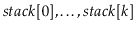 $stack[0], \ldots, stack[k]$